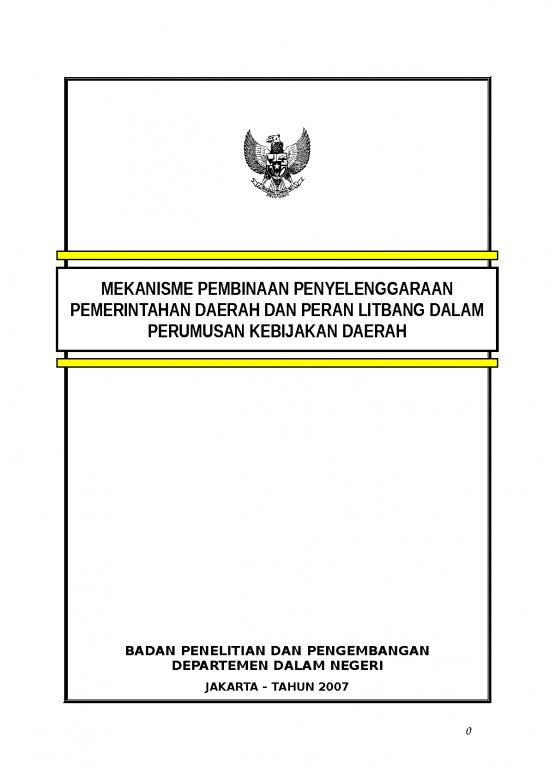 MEKANISME PEMBINAAN PENYELENGGARAAN PEMERINTAHAN DAERAH DAN PERAN LITBANG DALAM PERUMUSAN KEBIJAKAN DAERAH

BADAN PENELITIAN DAN PENGEMBANGAN
DEPARTEMEN DALAM NEGERI

JAKARTA – TAHUN 2007

0